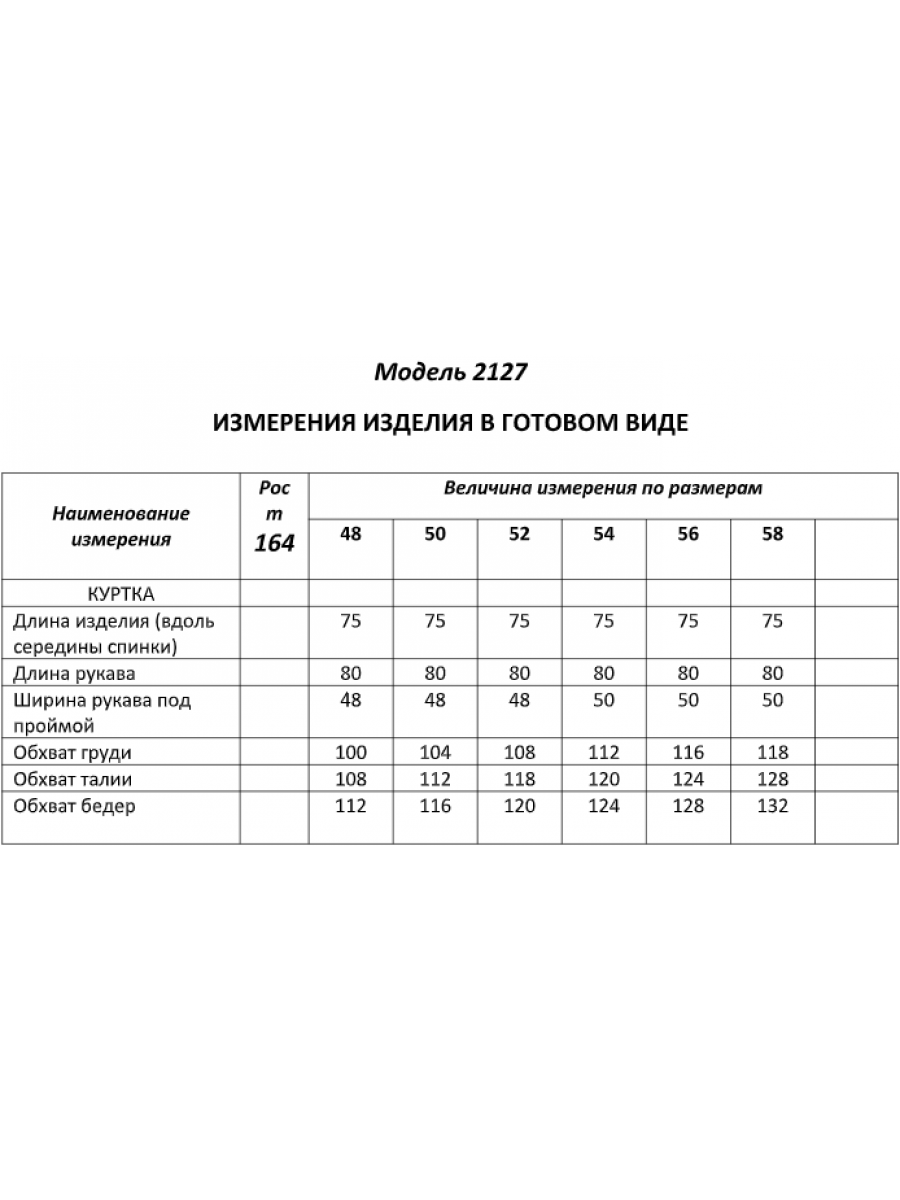 Модель 2127

ИЗМЕРЕНИЯ ИЗДЕЛИЯ В ГОТОВОМ ВИДЕ

| Наименование измерения | Рост 164 | Величина измерения по размерам | | | | | | |
|---|---|---|---|---|---|---|---|---|
| | | 48 | 50 | 52 | 54 | 56 | 58 | |
| КУРТКА | | | | | | | | |
| Длина изделия (вдоль середины спинки) | | 75 | 75 | 75 | 75 | 75 | 75 | |
| Длина рукава | | 80 | 80 | 80 | 80 | 80 | 80 | |
| Ширина рукава под проймой | | 48 | 48 | 48 | 50 | 50 | 50 | |
| Обхват груди | | 100 | 104 | 108 | 112 | 116 | 118 | |
| Обхват талии | | 108 | 112 | 118 | 120 | 124 | 128 | |
| Обхват бедер | | 112 | 116 | 120 | 124 | 128 | 132 | |